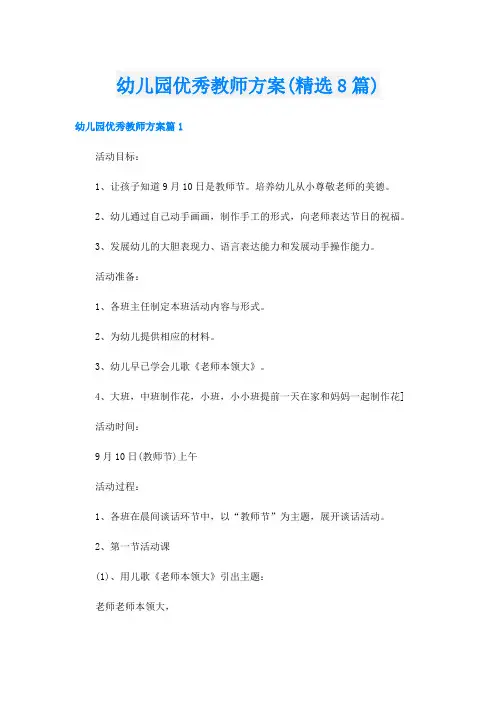 幼儿园优秀教师方案(精选8篇)

幼儿园优秀教师方案篇1

活动目标：

1、让孩子知道9月10日是教师节。培养幼儿从小尊敬老师的美德。

2、幼儿通过自己动手画画，制作手工的形式，向老师表达节日的祝福。

3、发展幼儿的大胆表现力、语言表达能力和发展动手操作能力。

活动准备：

1、各班主任制定本班活动内容与形式。

2、为幼儿提供相应的材料。

3、幼儿早已学会儿歌《老师本领大》。

4、大班，中班制作花，小班，小小班提前一天在家和妈妈一起制作花]

活动时间：

9月10日(教师节)上午

活动过程：

1、各班在晨间谈话环节中，以“教师节”为主题，展开谈话活动。

2、第一节活动课

(1)、用儿歌《老师本领大》引出主题：

老师老师本领大，